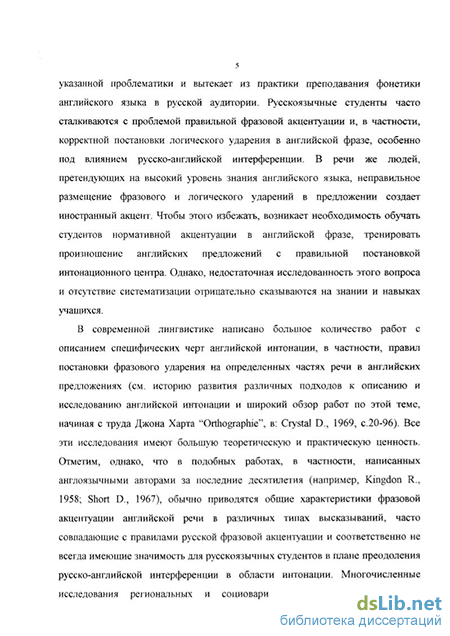 5

указанной проблематики и вытекает из практики преподавания фонетики английского языка в русской аудитории. Русскоязычные студенты часто сталкиваются с проблемой правильной фразовой акцентуации и, в частности, корректной постановки логического ударения в английской фразе, особенно под влиянием русско-английской интерференции. В речи же людей, претендующих на высокий уровень знания английского языка, неправильное размещение фразового и логического ударений в предложении создает иностранный акцент. Чтобы этого избежать, возникает необходимость обучать студентов нормативной акцентуации в английской фразе, тренировать произношение английских предложений с правильной постановкой интонационного центра. Однако, недостаточная исследованность этого вопроса и отсутствие систематизации отрицательно сказываются на знании и навыках учащихся.

В современной лингвистике написано большое количество работ с описанием специфических черт английской интонации, в частности, правил постановки фразового ударения на определенных частях речи в английских предложениях (см. историю развития различных подходов к описанию и исследованию английской интонации и широкий обзор работ по этой теме, начиная с труда Джона Харта "Orthographie", в: Crystal D., 1969, с.20-96). Все эти исследования имеют большую теоретическую и практическую ценность. Отметим, однако, что в подобных работах, в частности, написанных англоязычными авторами за последние десятилетия (например, Kingdon R., 1958; Short D., 1967), обычно приводятся общие характеристики фразовой акцентуации английской речи в различных типах высказываний, часто совпадающие с правилами русской фразовой акцентуации и соответственно не всегда имеющие значимость для русскоязычных студентов в плане преодоления русско-английской интерференции в области интонации. Многочисленные исследования региональных и социовари

dsLib.net
библиотека диссертаций